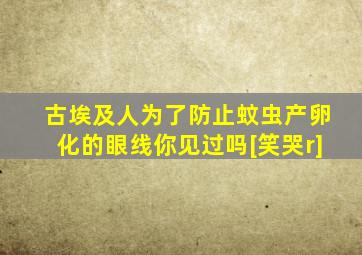 古埃及人为了防止蚊虫产卵化的眼线你见过吗[笑哭r]